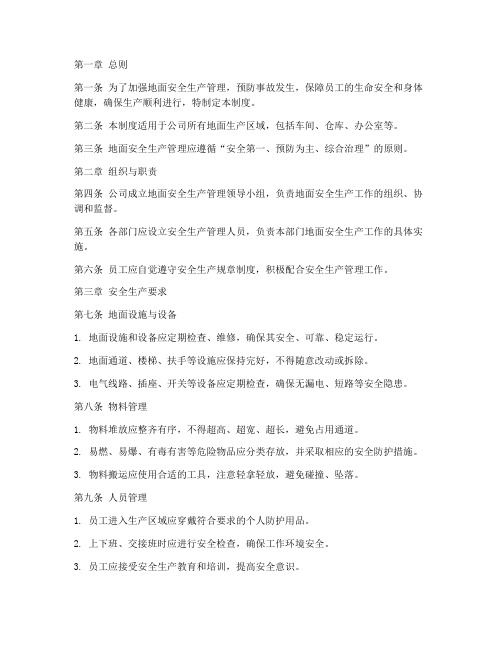 第一章 总则

第一条 为了加强地面安全生产管理，预防事故发生，保障员工的生命安全和身体健康，确保生产顺利进行，特制定本制度。

第二条 本制度适用于公司所有地面生产区域，包括车间、仓库、办公室等。

第三条 地面安全生产管理应遵循“安全第一、预防为主、综合治理”的原则。

第二章 组织与职责

第四条 公司成立地面安全生产管理领导小组，负责地面安全生产工作的组织、协调和监督。

第五条 各部门应设立安全生产管理人员，负责本部门地面安全生产工作的具体实施。

第六条 员工应自觉遵守安全生产规章制度，积极配合安全生产管理工作。

第三章 安全生产要求

第七条 地面设施与设备

1. 地面设施和设备应定期检查、维修，确保其安全、可靠、稳定运行。

2. 地面通道、楼梯、扶手等设施应保持完好，不得随意改动或拆除。

3. 电气线路、插座、开关等设备应定期检查，确保无漏电、短路等安全隐患。

第八条 物料管理

1. 物料堆放应整齐有序，不得超高、超宽、超长，避免占用通道。

2. 易燃、易爆、有毒有害等危险物品应分类存放，并采取相应的安全防护措施。

3. 物料搬运应使用合适的工具，注意轻拿轻放，避免碰撞、坠落。

第九条 人员管理

1. 员工进入生产区域应穿戴符合要求的个人防护用品。

2. 上下班、交接班时应进行安全检查，确保工作环境安全。

3. 员工应接受安全生产教育和培训，提高安全意识。